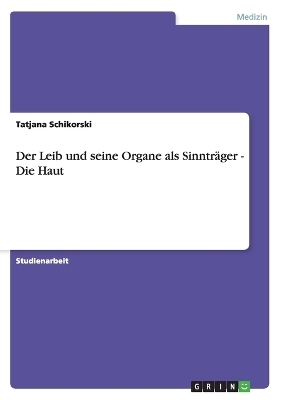 Medizin

Tatjana Schikorski

Der Leib und seine Organe als Sinnträger - Die Haut

Studienarbeit

GRIN